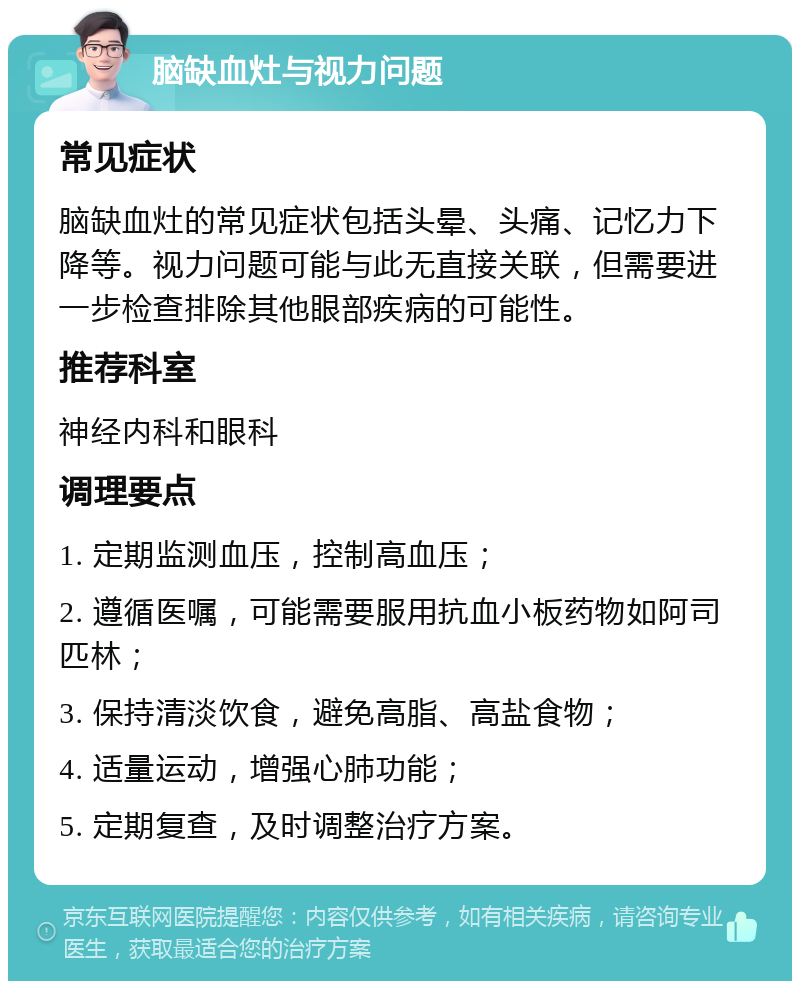 脑缺血灶与视力问题

常见症状

脑缺血灶的常见症状包括头晕、头痛、记忆力下降等。视力问题可能与此无直接关联，但需要进一步检查排除其他眼部疾病的可能性。

推荐科室

神经内科和眼科

调理要点

1. 定期监测血压，控制高血压；

2. 遵循医嘱，可能需要服用抗血小板药物如阿司匹林；

3. 保持清淡饮食，避免高脂、高盐食物；

4. 适量运动，增强心肺功能；

5. 定期复查，及时调整治疗方案。

京东互联网医院提醒您：内容仅供参考，如有相关疾病，请咨询专业医生，获取最适合您的治疗方案